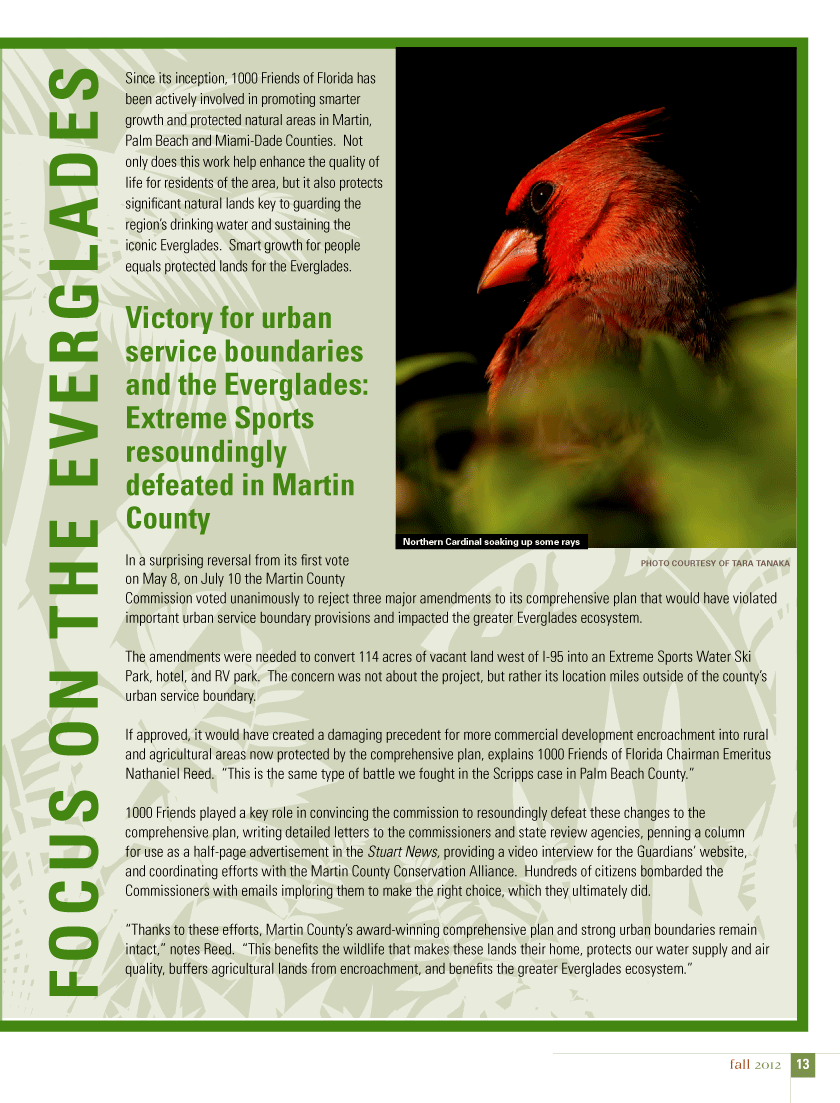 FOCUS ON THE EVERGLADES

Since its inception, 1000 Friends of Florida has been actively involved in promoting smarter growth and protected natural areas in Martin, Palm Beach and Miami-Dade Counties. Not only does this work help enhance the quality of life for residents of the area, but it also protects significant natural lands key to guarding the region's drinking water and sustaining the iconic Everglades. Smart growth for people equals protected lands for the Everglades.

Victory for urban service boundaries and the Everglades: Extreme Sports resoundingly defeated in Martin County

Northern Cardinal soaking up some rays

PHOTO COURTESY OF TARA TANAKA

In a surprising reversal from its first vote on May 8, on July 10 the Martin County Commission voted unanimously to reject three major amendments to its comprehensive plan that would have violated important urban service boundary provisions and impacted the greater Everglades ecosystem.

The amendments were needed to convert 114 acres of vacant land west of I-95 into an Extreme Sports Water Ski Park, hotel, and RV park. The concern was not about the project, but rather its location miles outside of the county's urban service boundary.

If approved, it would have created a damaging precedent for more commercial development encroachment into rural and agricultural areas now protected by the comprehensive plan, explains 1000 Friends of Florida Chairman Emeritus Nathaniel Reed. "This is the same type of battle we fought in the Scripps case in Palm Beach County."

1000 Friends played a key role in convincing the commission to resoundingly defeat these changes to the comprehensive plan, writing detailed letters to the commissioners and state review agencies, penning a column for use as a half-page advertisement in the Stuart News, providing a video interview for the Guardians' website, and coordinating efforts with the Martin County Conservation Alliance. Hundreds of citizens bombarded the Commissioners with emails imploring them to make the right choice, which they ultimately did.

"Thanks to these efforts, Martin County's award-winning comprehensive plan and strong urban boundaries remain intact," notes Reed. "This benefits the wildlife that makes these lands their home, protects our water supply and air quality, buffers agricultural lands from encroachment, and benefits the greater Everglades ecosystem."

fall 2012 13